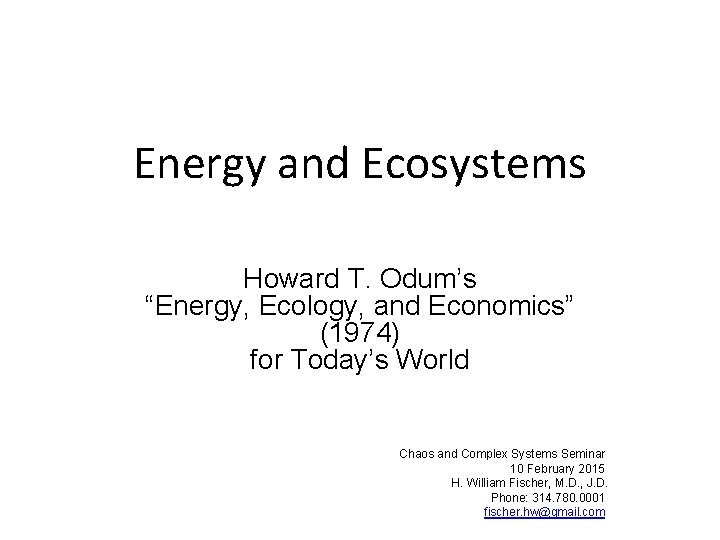 Energy and Ecosystems

Howard T. Odum's
"Energy, Ecology, and Economics"
(1974)
for Today's World

Chaos and Complex Systems Seminar
10 February 2015
H. William Fischer, M.D., J.D.
Phone: 314.780.0001
fischer.hw@gmail.com